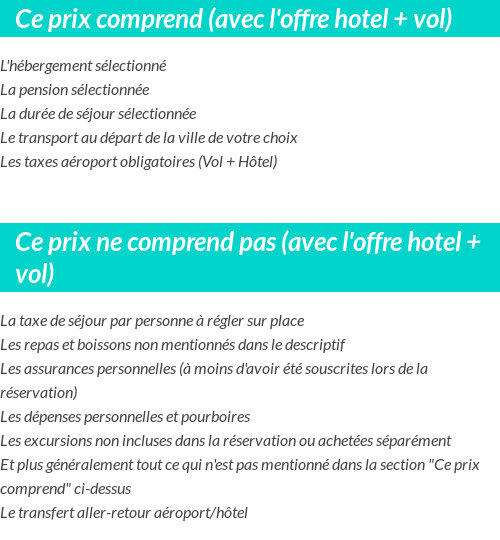 Ce prix comprend (avec l'offre hotel + vol)

L'hébergement sélectionné
La pension sélectionnée
La durée de séjour sélectionnée
Le transport au départ de la ville de votre choix
Les taxes aéroport obligatoires (Vol + Hôtel)

Ce prix ne comprend pas (avec l'offre hotel + vol)

La taxe de séjour par personne à régler sur place
Les repas et boissons non mentionnés dans le descriptif
Les assurances personnelles (à moins d'avoir été souscrites lors de la réservation)
Les dépenses personnelles et pourboires
Les excursions non incluses dans la réservation ou achetées séparément
Et plus généralement tout ce qui n'est pas mentionné dans la section "Ce prix comprend" ci-dessus
Le transfert aller-retour aéroport/hôtel